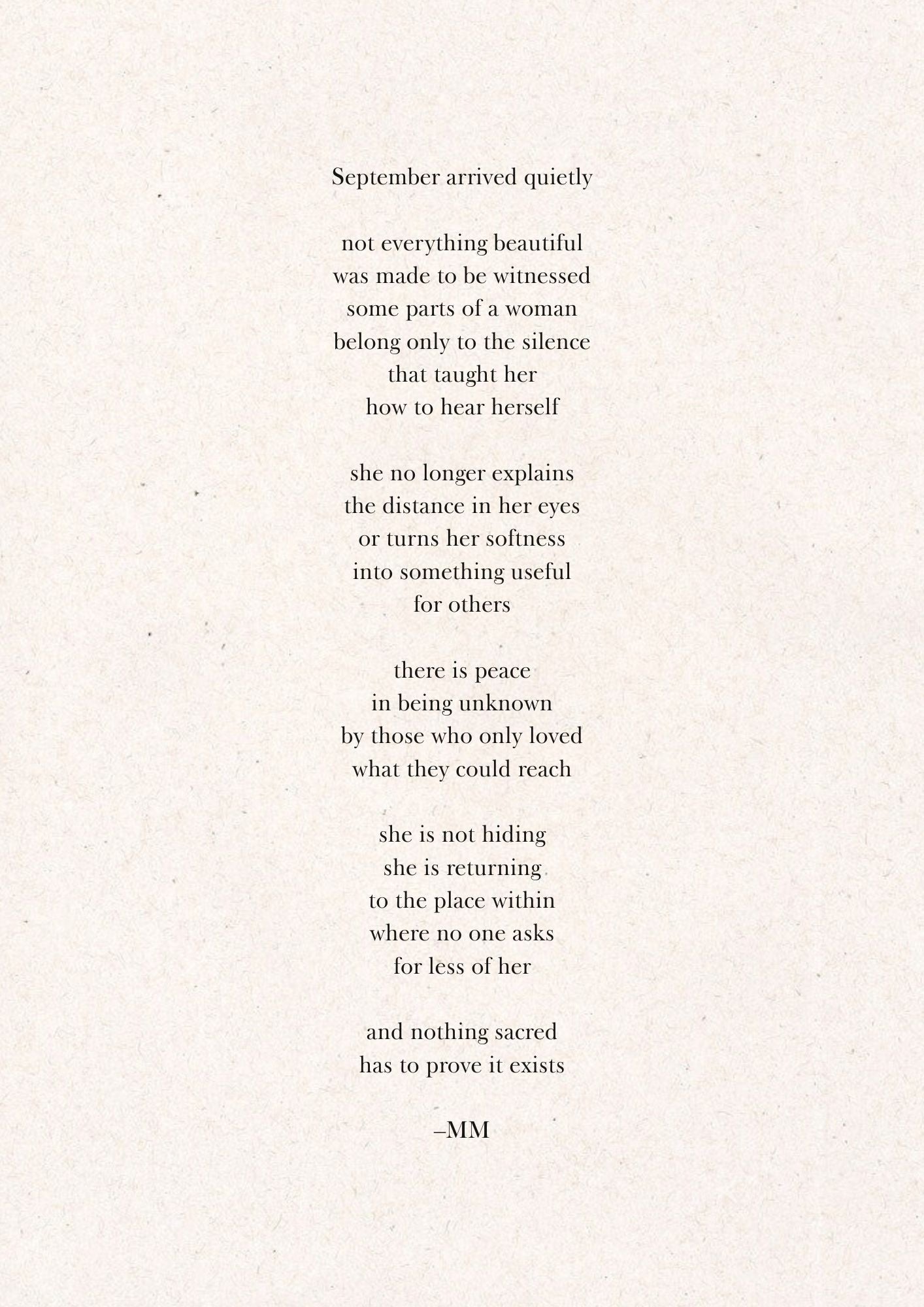 September arrived quietly

not everything beautiful
was made to be witnessed
some parts of a woman
belong only to the silence
that taught her
how to hear herself

she no longer explains
the distance in her eyes
or turns her softness
into something useful
for others

there is peace
in being unknown
by those who only loved
what they could reach

she is not hiding
she is returning
to the place within
where no one asks
for less of her

and nothing sacred
has to prove it exists

–MM